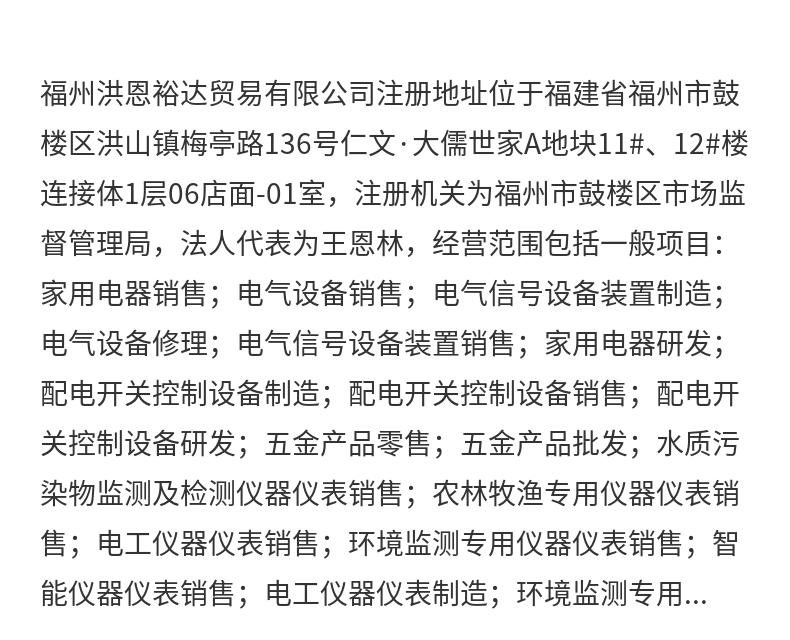 福州洪恩裕达贸易有限公司注册地址位于福建省福州市鼓楼区洪山镇梅亭路136号仁文·大儒世家A地块11#、12#楼连接体1层06店面-01室，注册机关为福州市鼓楼区市场监督管理局，法人代表为王恩林，经营范围包括一般项目：家用电器销售；电气设备销售；电气信号设备装置制造；电气设备修理；电气信号设备装置销售；家用电器研发；配电开关控制设备制造；配电开关控制设备销售；配电开关控制设备研发；五金产品零售；五金产品批发；水质污染物监测及检测仪器仪表销售；农林牧渔专用仪器仪表销售；电工仪器仪表销售；环境监测专用仪器仪表销售；智能仪器仪表销售；电工仪器仪表制造；环境监测专用...